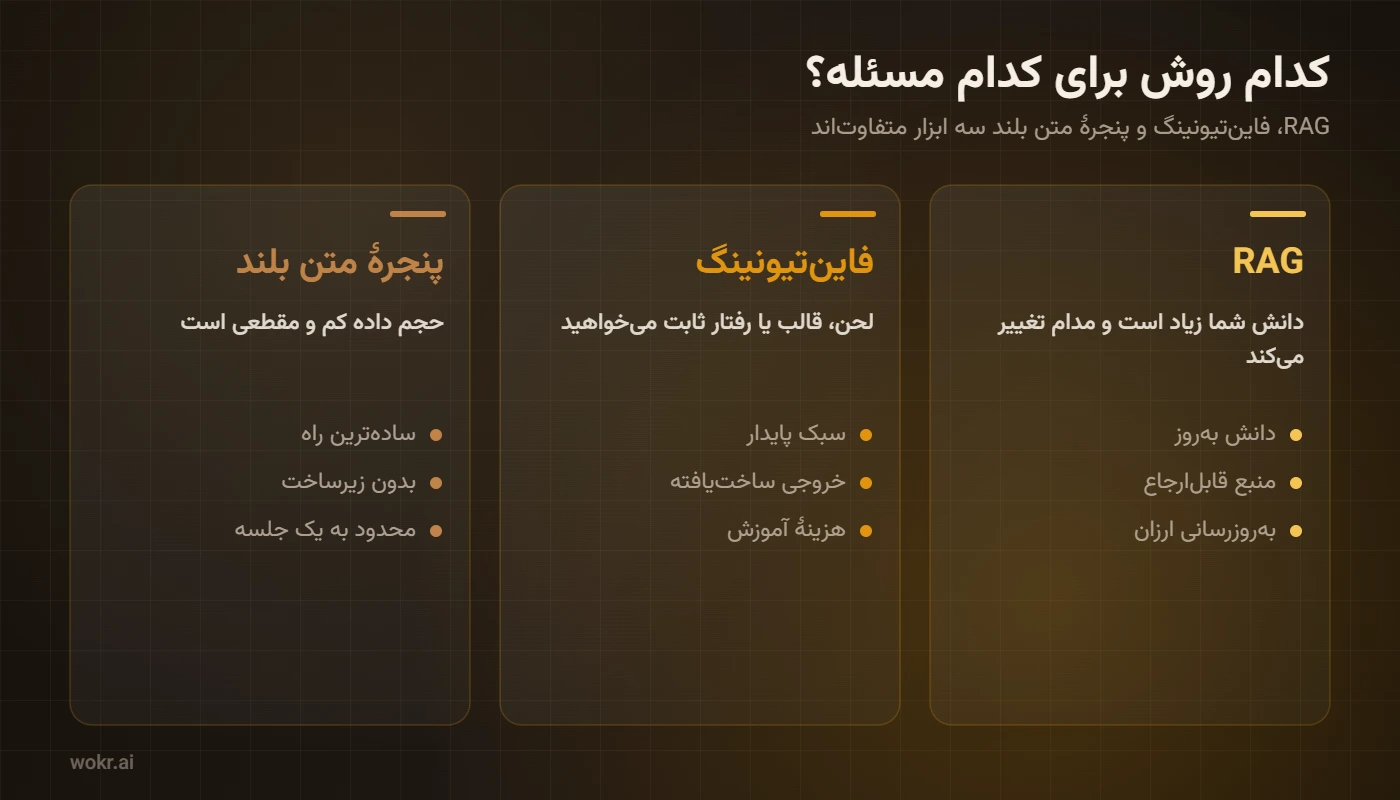 کدام روش برای کدام مسئله؟

RAG، فاین‌تیونینگ و پنجرهٔ متن بلند سه ابزار متفاوت‌اند

RAG

دانش شما زیاد است و مدام تغییر می‌کند

- دانش به‌روز
- منبع قابل‌ارجاع
- به‌روزرسانی ارزان

فاین‌تیونینگ

لحن، قالب یا رفتار ثابت می‌خواهید

- سبک پایدار
- خروجی ساخت‌یافته
- هزینهٔ آموزش

پنجرهٔ متن بلند

حجم داده کم و مقطعی است

- ساده‌ترین راه
- بدون زیرساخت
- محدود به یک جلسه

wokr.ai